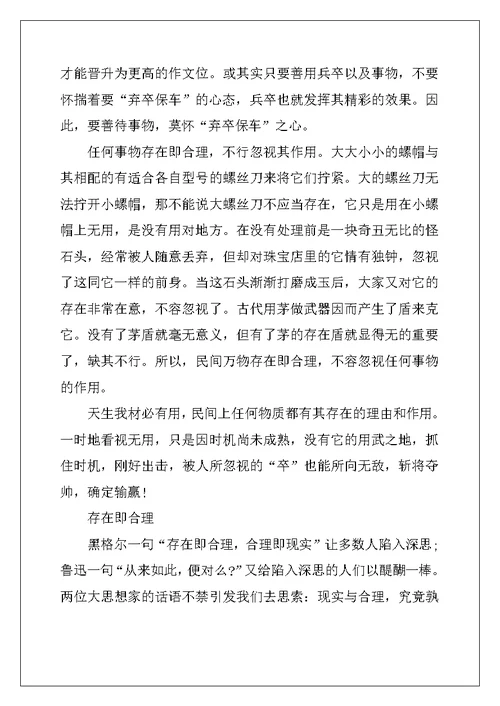 才能晋升为更高的作文位。或其实只要善用兵卒以及事物，不要怀揣着要“弃卒保车”的心态，兵卒也就发挥其精彩的效果。因此，要善待事物，莫怀“弃卒保车”之心。

任何事物存在即合理，不行忽视其作用。大大小小的螺帽与其相配的有适合各自型号的螺丝刀来将它们拧紧。大的螺丝刀无法拧开小螺帽，那不能说大螺丝刀不应当存在，它只是用在小螺帽上无用，是没有用对地方。在没有处理前是一块奇丑无比的怪石头，经常被人随意丢弃，但却对珠宝店里的它情有独钟，忽视了这同它一样的前身。当这石头渐渐打磨成玉后，大家又对它的存在非常在意，不容忽视了。古代用茅做武器因而产生了盾来克它。没有了茅盾就毫无意义，但有了茅的存在盾就显得无的重要了，缺其不行。所以，民间万物存在即合理，不容忽视任何事物的作用。

天生我材必有用，民间上任何物质都有其存在的理由和作用。一时地看视无用，只是因时机尚未成熟，没有它的用武之地，抓住时机，刚好出击，被人所忽视的“卒”也能所向无敌，斩将夺帅，确定输赢！

存在即合理

黑格尔一句“存在即合理，合理即现实”让多数人陷入深思；鲁迅一句“从来如此，便对么?”又给陷入深思的人们以醍醐一棒。两位大思想家的话语不禁引发我们去思索：现实与合理，究竟孰